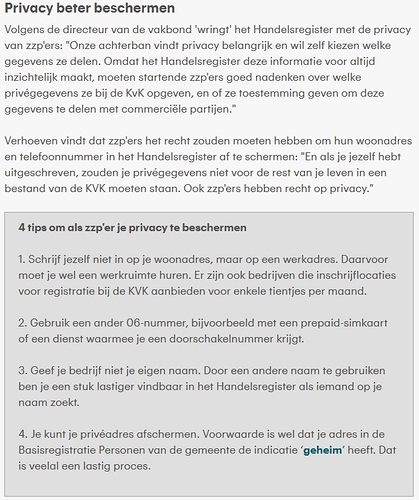 Privacy beter beschermen

Volgens de directeur van de vakbond 'wringt' het Handelsregister met de privacy van zzp'ers: "Onze achterban vindt privacy belangrijk en wil zelf kiezen welke gegevens ze delen. Omdat het Handelsregister deze informatie voor altijd inzichtelijk maakt, moeten startende zzp'ers goed nadenken over welke privégegevens ze bij de KvK opgeven, en of ze toestemming geven om deze gegevens te delen met commerciële partijen."

Verhoeven vindt dat zzp'ers het recht zouden moeten hebben om hun woonadres en telefoonnummer in het Handelsregister af te schermen: "En als je jezelf hebt uitgeschreven, zouden je privégegevens niet voor de rest van je leven in een bestand van de KVK moeten staan. Ook zzp'ers hebben recht op privacy."

4 tips om als zzp'er je privacy te beschermen

1. Schrijf jezelf niet in op je woonadres, maar op een werkadres. Daarvoor moet je wel een werkruimte huren. Er zijn ook bedrijven die inschrijflocaties voor registratie bij de KVK aanbieden voor enkele tientjes per maand.

2. Gebruik een ander 06-nummer, bijvoorbeeld met een prepaid-simkaart of een dienst waarmee je een doorschakelnummer krijgt.

3. Geef je bedrijf niet je eigen naam. Door een andere naam te gebruiken ben je een stuk lastiger vindbaar in het Handelsregister als iemand op je naam zoekt.

4. Je kunt je privéadres afschermen. Voorwaarde is wel dat je adres in de Basisregistratie Personen van de gemeente de indicatie 'geheim' heeft. Dat is veelal een lastig proces.